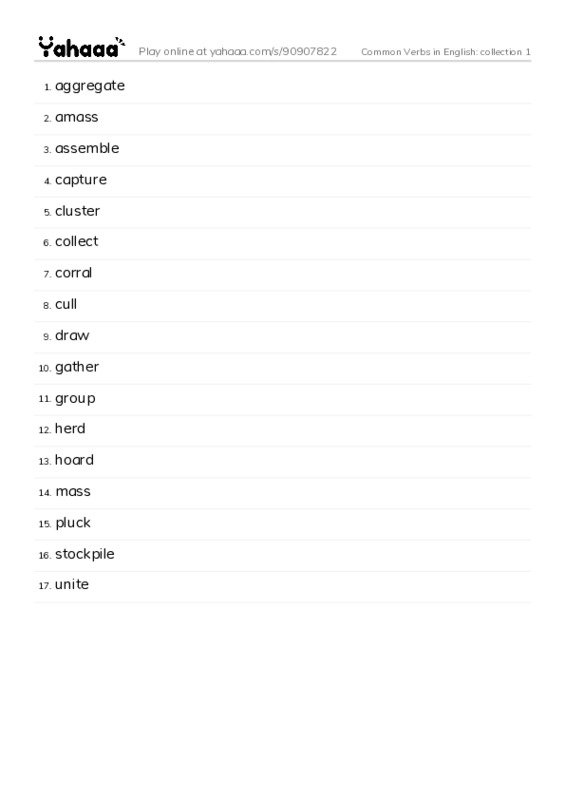 Yahaaa Play online at yahaaa.com/s/90907822 Common Verbs in English: collection 1

1. aggregate
2. amass
3. assemble
4. capture
5. cluster
6. collect
7. corral
8. cull
9. draw
10. gather
11. group
12. herd
13. hoard
14. mass
15. pluck
16. stockpile
17. unite